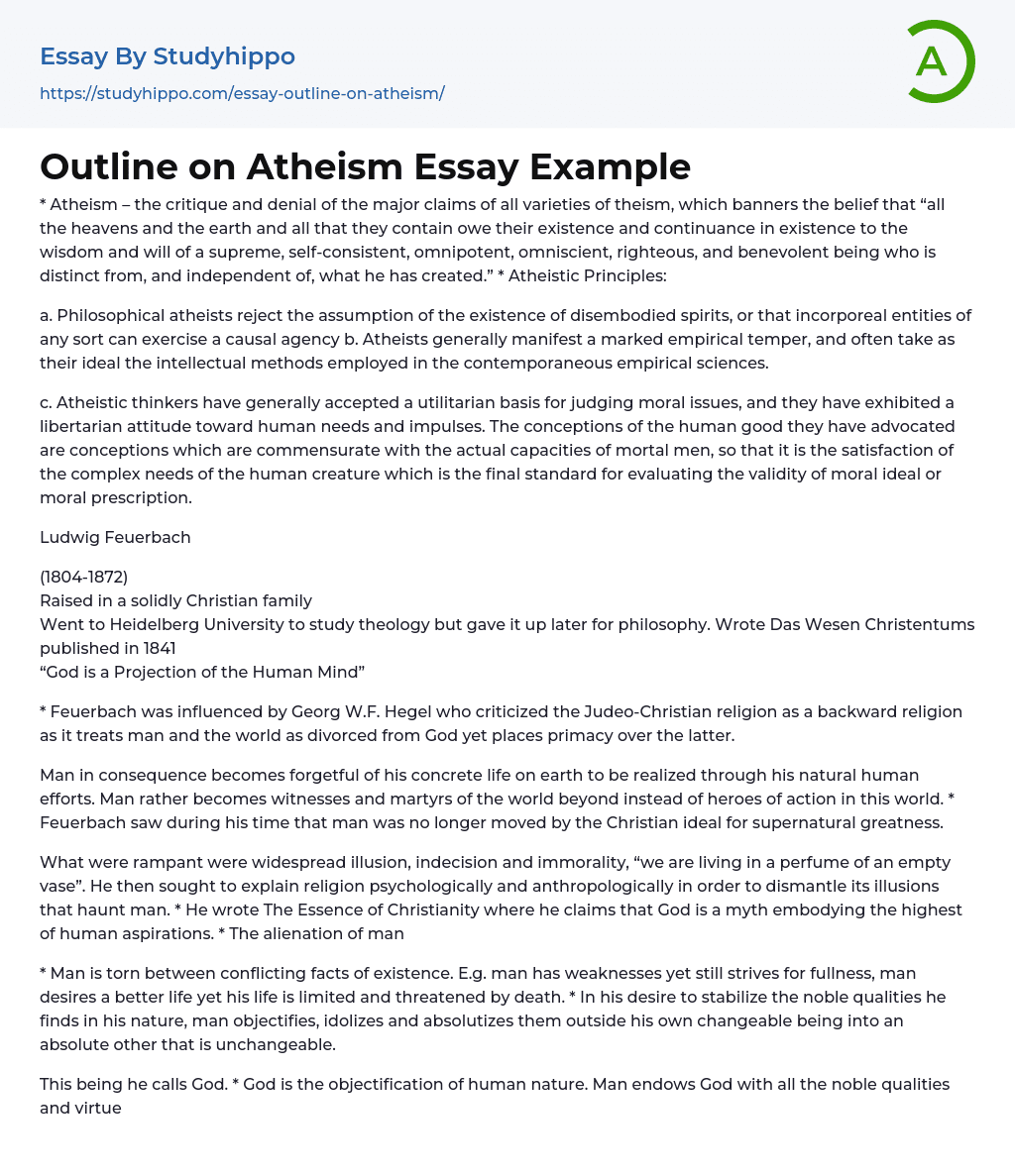 Essay By Studyhippo
https://studyhippo.com/essay-outline-on-atheism/

A

Outline on Atheism Essay Example

* Atheism – the critique and denial of the major claims of all varieties of theism, which banners the belief that “all the heavens and the earth and all that they contain owe their existence and continuance in existence to the wisdom and will of a supreme, self-consistent, omnipotent, omniscient, righteous, and benevolent being who is distinct from, and independent of, what he has created.” * Atheistic Principles:

a. Philosophical atheists reject the assumption of the existence of disembodied spirits, or that incorporeal entities of any sort can exercise a causal agency b. Atheists generally manifest a marked empirical temper, and often take as their ideal the intellectual methods employed in the contemporaneous empirical sciences.

c. Atheistic thinkers have generally accepted a utilitarian basis for judging moral issues, and they have exhibited a libertarian attitude toward human needs and impulses. The conceptions of the human good they have advocated are conceptions which are commensurate with the actual capacities of mortal men, so that it is the satisfaction of the complex needs of the human creature which is the final standard for evaluating the validity of moral ideal or moral prescription.

Ludwig Feuerbach

(1804-1872)
Raised in a solidly Christian family
Went to Heidelberg University to study theology but gave it up later for philosophy. Wrote Das Wesen Christentums published in 1841
“God is a Projection of the Human Mind”

* Feuerbach was influenced by Georg W.F. Hegel who criticized the Judeo-Christian religion as a backward religion as it treats man and the world as divorced from God yet places primacy over the latter.

Man in consequence becomes forgetful of his concrete life on earth to be realized through his natural human efforts. Man rather becomes witnesses and martyrs of the world beyond instead of heroes of action in this world. * Feuerbach saw during his time that man was no longer moved by the Christian ideal for supernatural greatness.

What were rampant were widespread illusion, indecision and immorality, “we are living in a perfume of an empty vase”. He then sought to explain religion psychologically and anthropologically in order to dismantle its illusions that haunt man. * He wrote The Essence of Christianity where he claims that God is a myth embodying the highest of human aspirations. * The alienation of man

* Man is torn between conflicting facts of existence. E.g. man has weaknesses yet still strives for fullness, man desires a better life yet his life is limited and threatened by death. * In his desire to stabilize the noble qualities he finds in his nature, man objectifies, idolizes and absolutizes them outside his own changeable being into an absolute other that is unchangeable.

This being he calls God. * God is the objectification of human nature. Man endows God with all the noble qualities and virtue